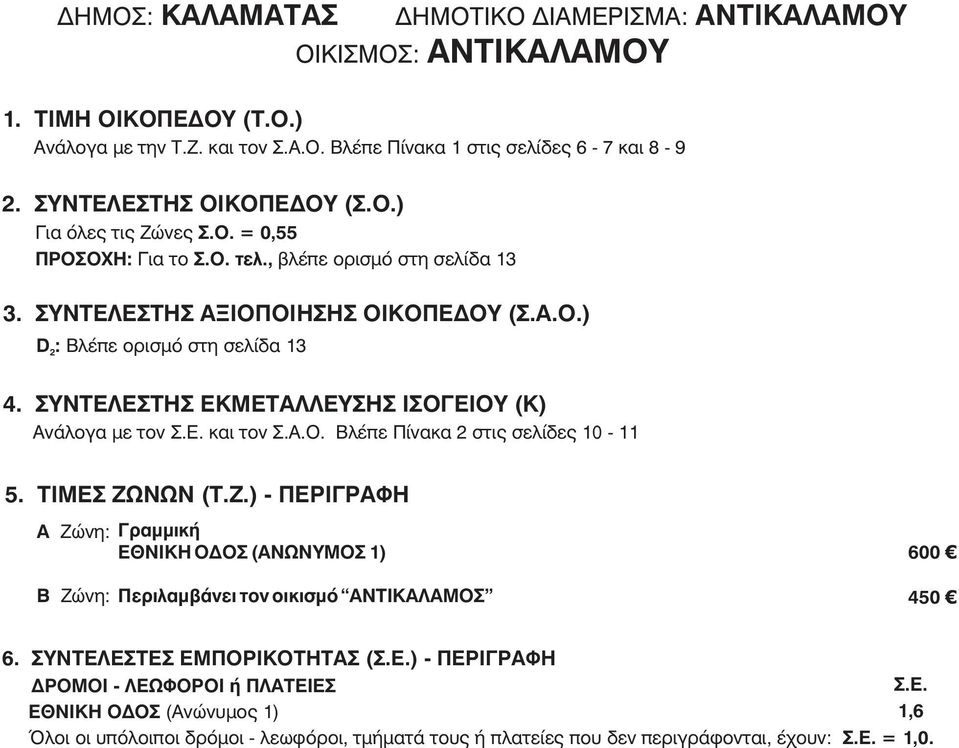 ΔΗΜΟΣ: ΚΑΛΑΜΑΤΑΣ ΔΗΜΟΤΙΚΟ ΔΙΑΜΕΡΙΣΜΑ: ΑΝΤΙΚΑΛΑΜΟΥ
ΟΙΚΙΣΜΟΣ: ΑΝΤΙΚΑΛΑΜΟΥ

1. ΤΙΜΗ ΟΙΚΟΠΕΔΟΥ (Τ.Ο.)
Ανάλογα με την Τ.Ζ. και τον Σ.Α.Ο. Βλέπε Πίνακα 1 στις σελίδες 6 - 7 και 8 - 9

2. ΣΥΝΤΕΛΕΣΤΗΣ ΟΙΚΟΠΕΔΟΥ (Σ.Ο.)
Για όλες τις Ζώνες Σ.Ο. = 0,55
ΠΡΟΣΟΧΗ: Για το Σ.Ο. τελ., βλέπε ορισμό στη σελίδα 13

3. ΣΥΝΤΕΛΕΣΤΗΣ ΑΞΙΟΠΟΙΗΣΗΣ ΟΙΚΟΠΕΔΟΥ (Σ.Α.Ο.)
$D_2$: Βλέπε ορισμό στη σελίδα 13

4. ΣΥΝΤΕΛΕΣΤΗΣ ΕΚΜΕΤΑΛΛΕΥΣΗΣ ΙΣΟΓΕΙΟΥ (Κ)
Ανάλογα με τον Σ.Ε. και τον Σ.Α.Ο. Βλέπε Πίνακα 2 στις σελίδες 10 - 11

5. ΤΙΜΕΣ ΖΩΝΩΝ (Τ.Ζ.) - ΠΕΡΙΓΡΑΦΗ

Α Ζώνη: Γραμμική
ΕΘΝΙΚΗ ΟΔΟΣ (ΑΝΩΝΥΜΟΣ 1) 600 €

Β Ζώνη: Περιλαμβάνει τον οικισμό “ΑΝΤΙΚΑΛΑΜΟΣ” 450 €

6. ΣΥΝΤΕΛΕΣΤΕΣ ΕΜΠΟΡΙΚΟΤΗΤΑΣ (Σ.Ε.) - ΠΕΡΙΓΡΑΦΗ
ΔΡΟΜΟΙ - ΛΕΩΦΟΡΟΙ ή ΠΛΑΤΕΙΕΣ Σ.Ε.
ΕΘΝΙΚΗ ΟΔΟΣ (Ανώνυμος 1) 1,6
Όλοι οι υπόλοιποι δρόμοι - λεωφόροι, τμήματά τους ή πλατείες που δεν περιγράφονται, έχουν: Σ.Ε. = 1,0.